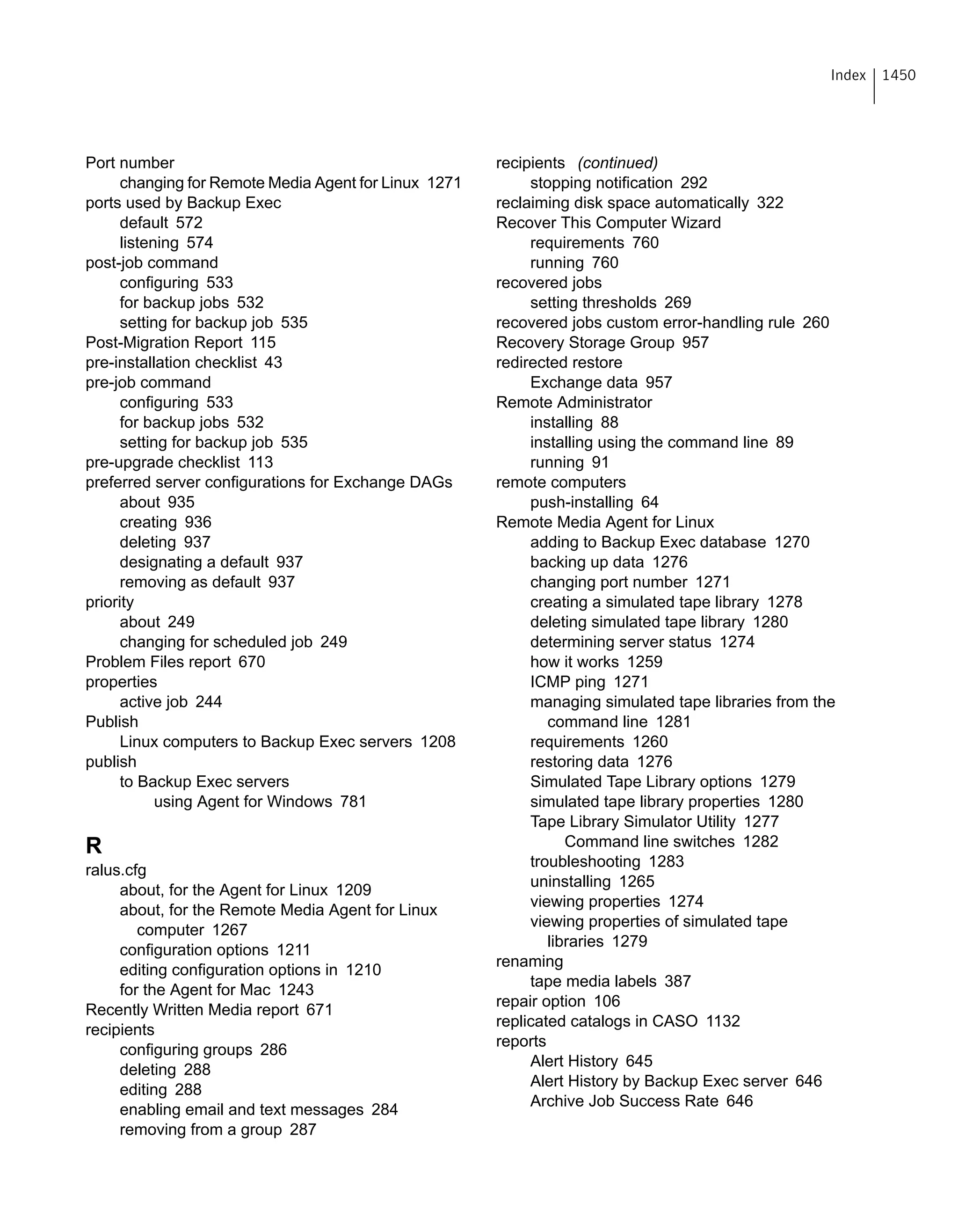 Index 1450

Port number
changing for Remote Media Agent for Linux 1271
ports used by Backup Exec
default 572
listening 574
post-job command
configuring 533
for backup jobs 532
setting for backup job 535
Post-Migration Report 115
pre-installation checklist 43
pre-job command
configuring 533
for backup jobs 532
setting for backup job 535
pre-upgrade checklist 113
preferred server configurations for Exchange DAGs
about 935
creating 936
deleting 937
designating a default 937
removing as default 937
priority
about 249
changing for scheduled job 249
Problem Files report 670
properties
active job 244
Publish
Linux computers to Backup Exec servers 1208
publish
to Backup Exec servers
using Agent for Windows 781

R
ralus.cfg
about, for the Agent for Linux 1209
about, for the Remote Media Agent for Linux computer 1267
configuration options 1211
editing configuration options in 1210
for the Agent for Mac 1243
Recently Written Media report 671
recipients
configuring groups 286
deleting 288
editing 288
enabling email and text messages 284
removing from a group 287

recipients (continued)
stopping notification 292
reclaiming disk space automatically 322
Recover This Computer Wizard
requirements 760
running 760
recovered jobs
setting thresholds 269
recovered jobs custom error-handling rule 260
Recovery Storage Group 957
redirected restore
Exchange data 957
Remote Administrator
installing 88
installing using the command line 89
running 91
remote computers
push-installing 64
Remote Media Agent for Linux
adding to Backup Exec database 1270
backing up data 1276
changing port number 1271
creating a simulated tape library 1278
deleting simulated tape library 1280
determining server status 1274
how it works 1259
ICMP ping 1271
managing simulated tape libraries from the command line 1281
requirements 1260
restoring data 1276
Simulated Tape Library options 1279
simulated tape library properties 1280
Tape Library Simulator Utility 1277
Command line switches 1282
troubleshooting 1283
uninstalling 1265
viewing properties 1274
viewing properties of simulated tape libraries 1279
renaming
tape media labels 387
repair option 106
replicated catalogs in CASO 1132
reports
Alert History 645
Alert History by Backup Exec server 646
Archive Job Success Rate 646